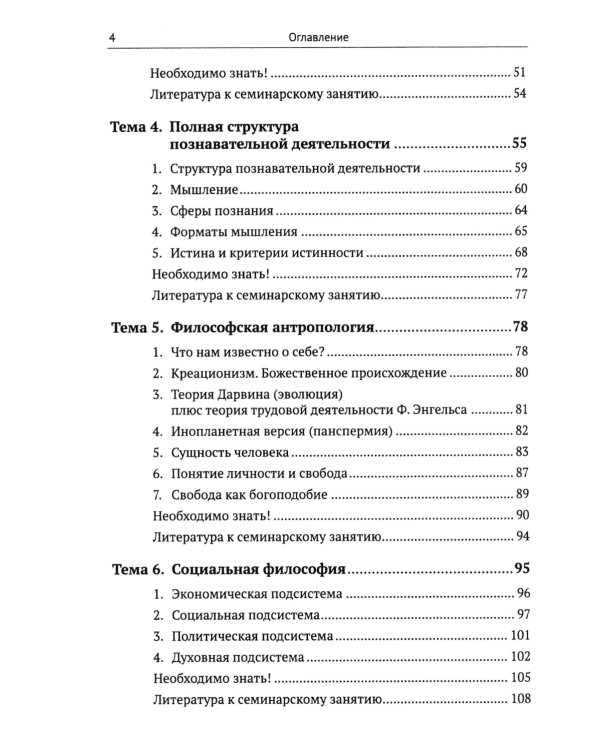 4 Оглавление

Необходимо знать! 51
Литература к семинарскому занятию 54

Тема 4. Полная структура познавательной деятельности 55
1. Структура познавательной деятельности 59
2. Мышление 60
3. Сферы познания 64
4. Форматы мышления 65
5. Истина и критерии истинности 68
Необходимо знать! 72
Литература к семинарскому занятию 77

Тема 5. Философская антропология 78
1. Что нам известно о себе? 78
2. Креационизм. Божественное происхождение 80
3. Теория Дарвина (эволюция) плюс теория трудовой деятельности Ф. Энгельса 81
4. Инопланетная версия (панспермия) 82
5. Сущность человека 83
6. Понятие личности и свобода 87
7. Свобода как богоподобие 89
Необходимо знать! 90
Литература к семинарскому занятию 94

Тема 6. Социальная философия 95
1. Экономическая подсистема 96
2. Социальная подсистема 97
3. Политическая подсистема 101
4. Духовная подсистема 102
Необходимо знать! 105
Литература к семинарскому занятию 108